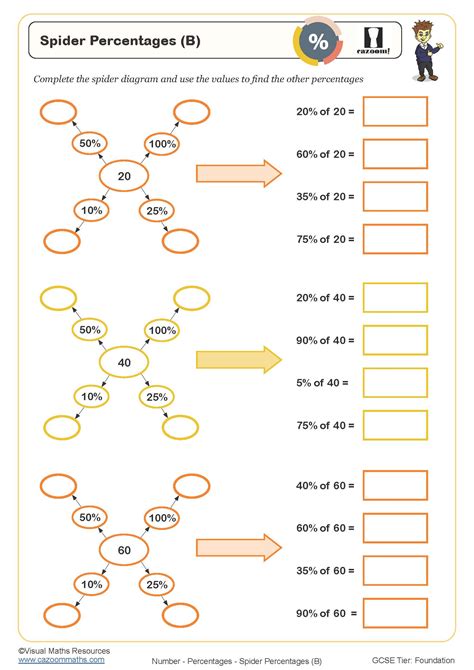 Spider Percentages (B)

%

cazoom!

Complete the spider diagram and use the values to find the other percentages

50%
100%
20
10%
25%

20% of 20 =

60% of 20 =

35% of 20 =

75% of 20 =

50%
100%
40
10%
25%

20% of 40 =

90% of 40 =

5% of 40 =

75% of 40 =

50%
100%
60
10%
25%

40% of 60 =

60% of 60 =

35% of 60 =

90% of 60 =

©Visual Maths Resources
www.cazoommaths.com

Number - Percentages - Spider Percentages (B)

GCSE Tier: Foundation